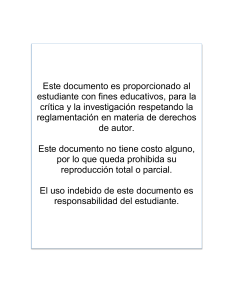 Este documento es proporcionado al estudiante con fines educativos, para la crítica y la investigación respetando la reglamentación en materia de derechos de autor.

Este documento no tiene costo alguno, por lo que queda prohibida su reproducción total o parcial.

El uso indebido de este documento es responsabilidad del estudiante.